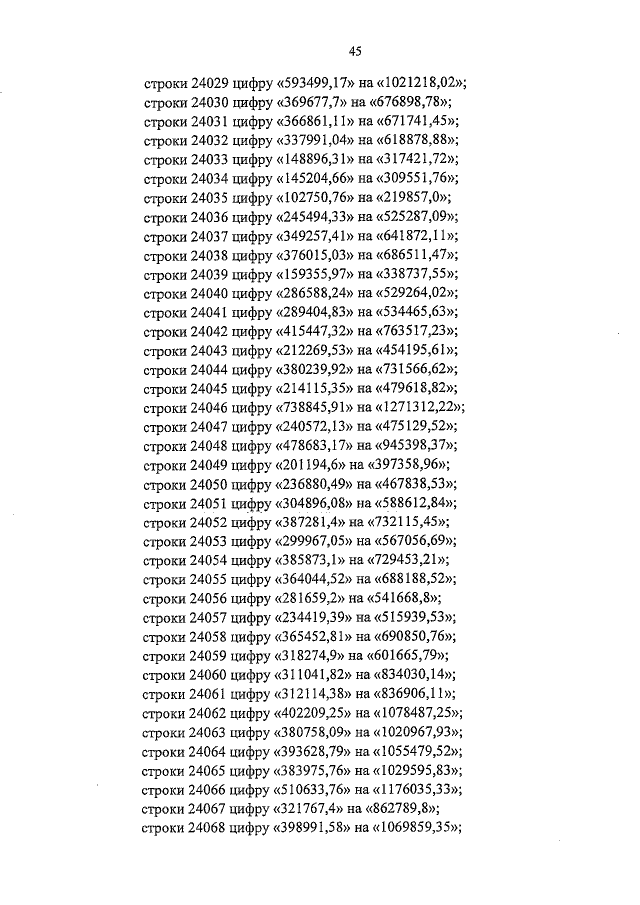 45

строки 24029 цифру «593499,17» на «1021218,02»;
строки 24030 цифру «369677,7» на «676898,78»;
строки 24031 цифру «366861,11» на «671741,45»;
строки 24032 цифру «337991,04» на «618878,88»;
строки 24033 цифру «148896,31» на «317421,72»;
строки 24034 цифру «145204,66» на «309551,76»;
строки 24035 цифру «102750,76» на «219857,0»;
строки 24036 цифру «245494,33» на «525287,09»;
строки 24037 цифру «349257,41» на «641872,11»;
строки 24038 цифру «376015,03» на «686511,47»;
строки 24039 цифру «159355,97» на «338737,55»;
строки 24040 цифру «286588,24» на «529264,02»;
строки 24041 цифру «289404,83» на «534465,63»;
строки 24042 цифру «415447,32» на «763517,23»;
строки 24043 цифру «212269,53» на «454195,61»;
строки 24044 цифру «380239,92» на «731566,62»;
строки 24045 цифру «214115,35» на «479618,82»;
строки 24046 цифру «738845,91» на «1271312,22»;
строки 24047 цифру «240572,13» на «475129,52»;
строки 24048 цифру «478683,17» на «945398,37»;
строки 24049 цифру «201194,6» на «397358,96»;
строки 24050 цифру «236880,49» на «467838,53»;
строки 24051 цифру «304896,08» на «588612,84»;
строки 24052 цифру «387281,4» на «732115,45»;
строки 24053 цифру «299967,05» на «567056,69»;
строки 24054 цифру «385873,1» на «729453,21»;
строки 24055 цифру «364044,52» на «688188,52»;
строки 24056 цифру «281659,2» на «541668,8»;
строки 24057 цифру «234419,39» на «515939,53»;
строки 24058 цифру «365452,81» на «690850,76»;
строки 24059 цифру «318274,9» на «601665,79»;
строки 24060 цифру «311041,82» на «834030,14»;
строки 24061 цифру «312114,38» на «836906,11»;
строки 24062 цифру «402209,25» на «1078487,25»;
строки 24063 цифру «380758,09» на «1020967,93»;
строки 24064 цифру «393628,79» на «1055479,52»;
строки 24065 цифру «383975,76» на «1029595,83»;
строки 24066 цифру «510633,76» на «1176035,33»;
строки 24067 цифру «321767,4» на «862789,8»;
строки 24068 цифру «398991,58» на «1069859,35»;